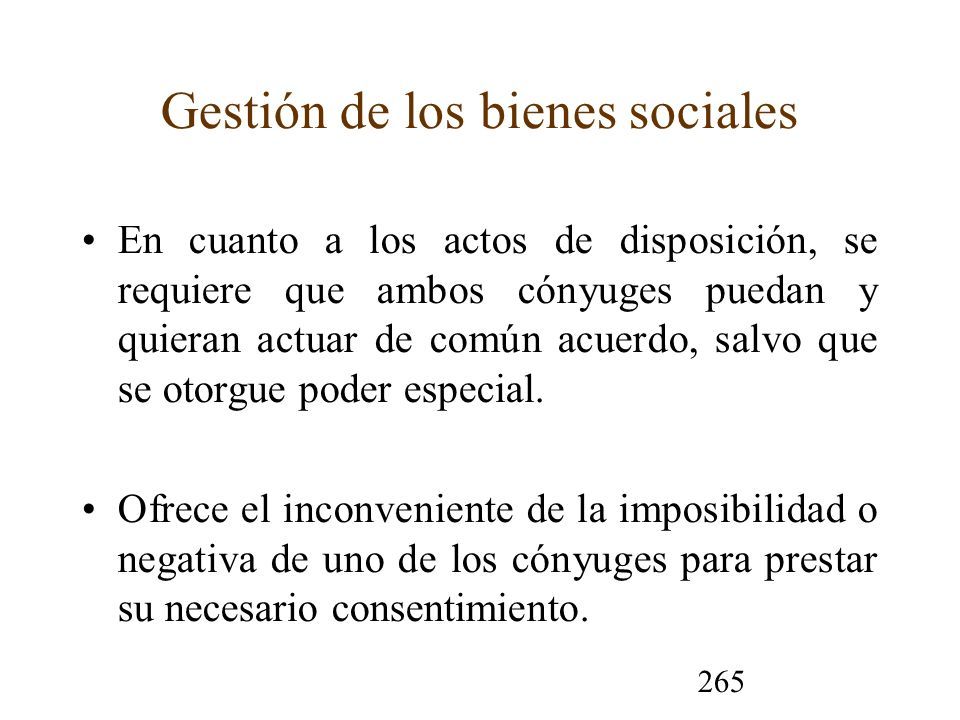 Gestión de los bienes sociales

• En cuanto a los actos de disposición, se requiere que ambos cónyuges puedan y quieran actuar de común acuerdo, salvo que se otorgue poder especial.

• Ofrece el inconveniente de la imposibilidad o negativa de uno de los cónyuges para prestar su necesario consentimiento.

265